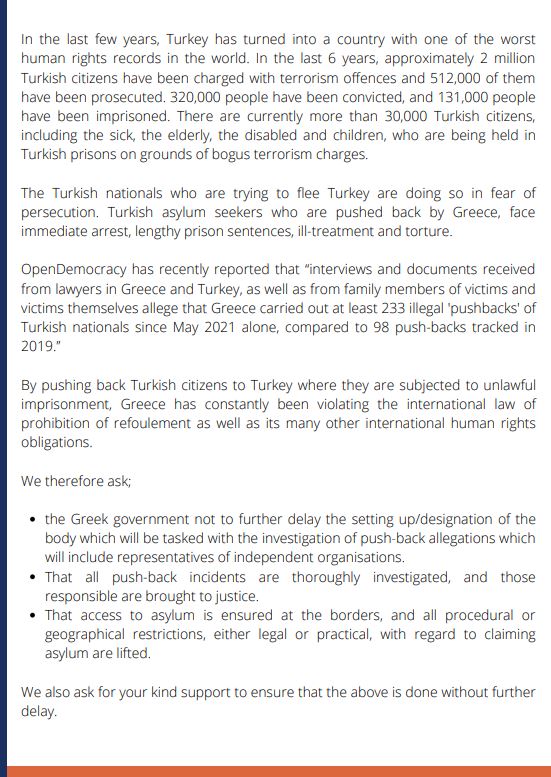 In the last few years, Turkey has turned into a country with one of the worst human rights records in the world. In the last 6 years, approximately 2 million Turkish citizens have been charged with terrorism offences and 512,000 of them have been prosecuted. 320,000 people have been convicted, and 131,000 people have been imprisoned. There are currently more than 30,000 Turkish citizens, including the sick, the elderly, the disabled and children, who are being held in Turkish prisons on grounds of bogus terrorism charges.

The Turkish nationals who are trying to flee Turkey are doing so in fear of persecution. Turkish asylum seekers who are pushed back by Greece, face immediate arrest, lengthy prison sentences, ill-treatment and torture.

OpenDemocracy has recently reported that "interviews and documents received from lawyers in Greece and Turkey, as well as from family members of victims and victims themselves allege that Greece carried out at least 233 illegal 'pushbacks' of Turkish nationals since May 2021 alone, compared to 98 push-backs tracked in 2019."

By pushing back Turkish citizens to Turkey where they are subjected to unlawful imprisonment, Greece has constantly been violating the international law of prohibition of refoulement as well as its many other international human rights obligations.

We therefore ask;

• the Greek government not to further delay the setting up/designation of the body which will be tasked with the investigation of push-back allegations which will include representatives of independent organisations.
• That all push-back incidents are thoroughly investigated, and those responsible are brought to justice.
• That access to asylum is ensured at the borders, and all procedural or geographical restrictions, either legal or practical, with regard to claiming asylum are lifted.

We also ask for your kind support to ensure that the above is done without further delay.